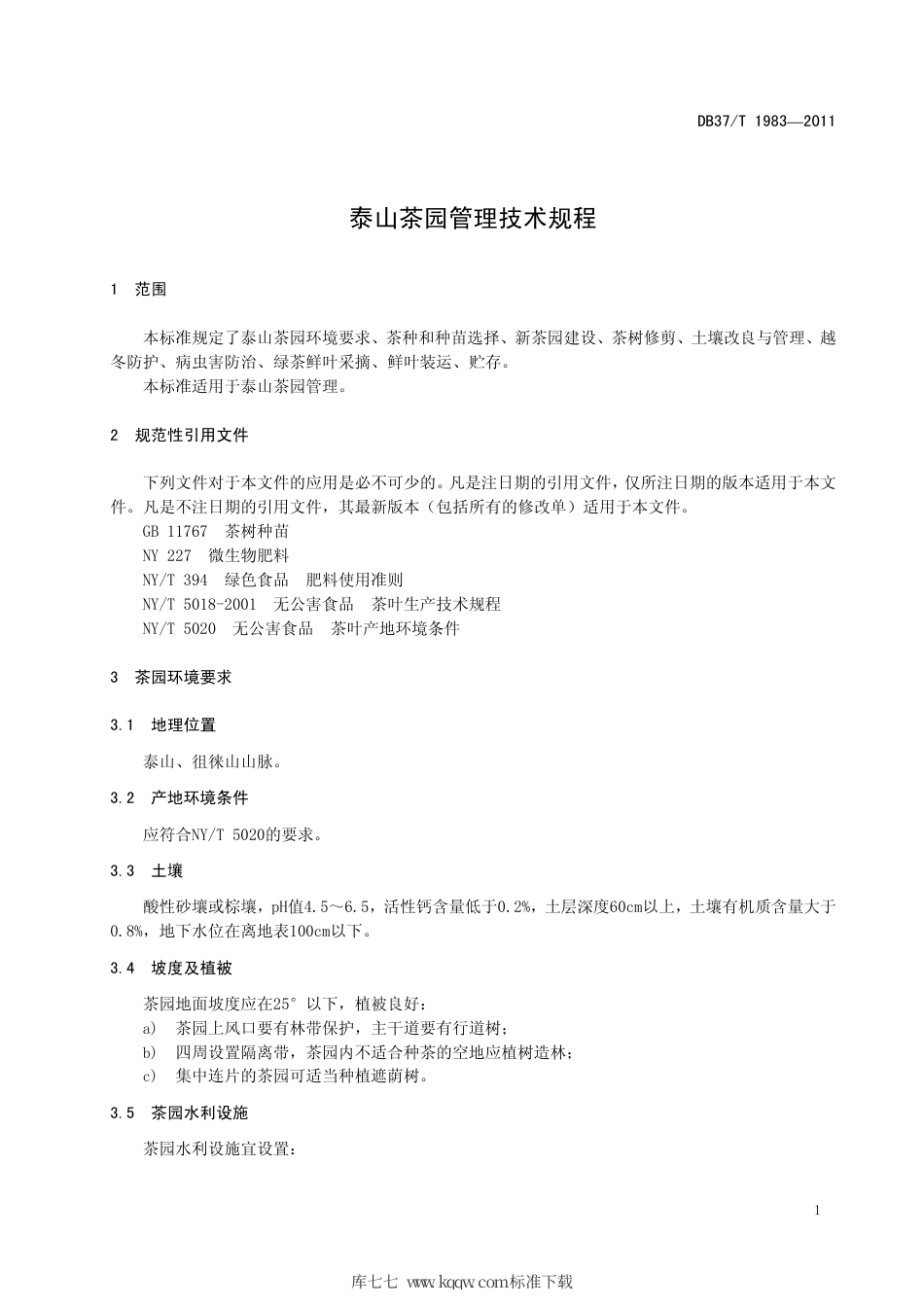 DB37/T 1983—2011

泰山茶园管理技术规程

1 范围

本标准规定了泰山茶园环境要求、茶种和种苗选择、新茶园建设、茶树修剪、土壤改良与管理、越冬防护、病虫害防治、绿茶鲜叶采摘、鲜叶装运、贮存。

本标准适用于泰山茶园管理。

2 规范性引用文件

下列文件对于本文件的应用是必不可少的。凡是注日期的引用文件，仅所注日期的版本适用于本文件。凡是不注日期的引用文件，其最新版本（包括所有的修改单）适用于本文件。

GB 11767 茶树种苗

NY 227 微生物肥料

NY/T 394 绿色食品 肥料使用准则

NY/T 5018-2001 无公害食品 茶叶生产技术规程

NY/T 5020 无公害食品 茶叶产地环境条件

3 茶园环境要求

3.1 地理位置

泰山、徂徕山山脉。

3.2 产地环境条件

应符合NY/T 5020的要求。

3.3 土壤

酸性砂壤或棕壤，pH值4.5～6.5，活性钙含量低于0.2%，土层深度60cm以上，土壤有机质含量大于0.8%，地下水位在离地表100cm以下。

3.4 坡度及植被

茶园地面坡度应在25°以下，植被良好：

a) 茶园上风口要有林带保护，主干道要有行道树；

b) 四周设置隔离带，茶园内不适合种茶的空地应植树造林；

c) 集中连片的茶园可适当种植遮荫树。

3.5 茶园水利设施

茶园水利设施宜设置：

1

库七七 www.kqqw.com标准下载